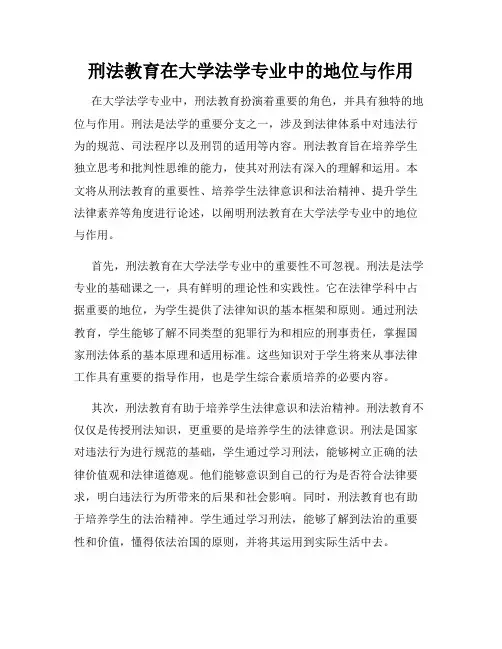 刑法教育在大学法学专业中的地位与作用

在大学法学专业中，刑法教育扮演着重要的角色，并具有独特的地位与作用。刑法是法学的重要分支之一，涉及到法律体系中对违法行为的规范、司法程序以及刑罚的适用等内容。刑法教育旨在培养学生独立思考和批判性思维的能力，使其对刑法有深入的理解和运用。本文将从刑法教育的重要性、培养学生法律意识和法治精神、提升学生法律素养等角度进行论述，以阐明刑法教育在大学法学专业中的地位与作用。

首先，刑法教育在大学法学专业中的重要性不可忽视。刑法是法学专业的基础课之一，具有鲜明的理论性和实践性。它在法律学科中占据重要的地位，为学生提供了法律知识的基本框架和原则。通过刑法教育，学生能够了解不同类型的犯罪行为和相应的刑事责任，掌握国家刑法体系的基本原理和适用标准。这些知识对于学生将来从事法律工作具有重要的指导作用，也是学生综合素质培养的必要内容。

其次，刑法教育有助于培养学生法律意识和法治精神。刑法教育不仅仅是传授刑法知识，更重要的是培养学生的法律意识。刑法是国家对违法行为进行规范的基础，学生通过学习刑法，能够树立正确的法律价值观和法律道德观。他们能够意识到自己的行为是否符合法律要求，明白违法行为所带来的后果和社会影响。同时，刑法教育也有助于培养学生的法治精神。学生通过学习刑法，能够了解到法治的重要性和价值，懂得依法治国的原则，并将其运用到实际生活中去。